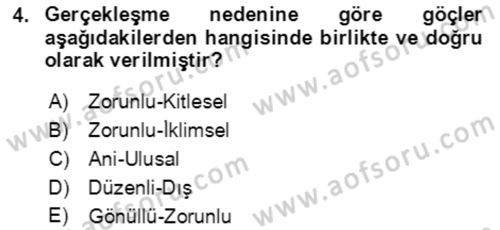 4. Gerçekleşme nedenine göre göçler aşağıdakilerden hangisinde birlikte ve doğru olarak verilmiştir?

A) Zorunlu-Kitlesel
B) Zorunlu-İklimsel
C) Ani-Ulusal
D) Düzenli-Dış
E) Gönüllü-Zorunlu

www.aofsoru.com
www.aofsoru.com
www.aofsoru.com
www.aofsoru.com
www.aofsoru.com